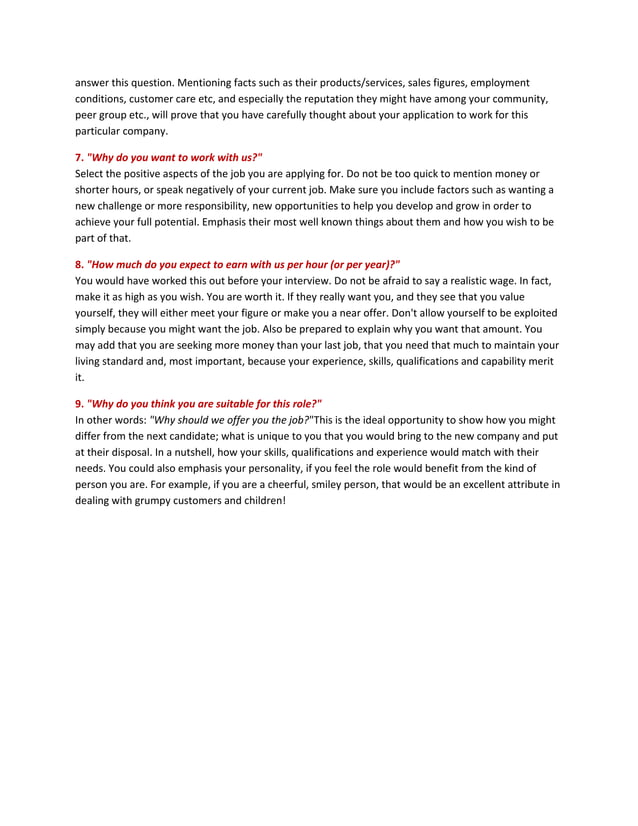 answer this question. Mentioning facts such as their products/services, sales figures, employment conditions, customer care etc, and especially the reputation they might have among your community, peer group etc., will prove that you have carefully thought about your application to work for this particular company.

7. "Why do you want to work with us?"
Select the positive aspects of the job you are applying for. Do not be too quick to mention money or shorter hours, or speak negatively of your current job. Make sure you include factors such as wanting a new challenge or more responsibility, new opportunities to help you develop and grow in order to achieve your full potential. Emphasis their most well known things about them and how you wish to be part of that.

8. "How much do you expect to earn with us per hour (or per year)?"
You would have worked this out before your interview. Do not be afraid to say a realistic wage. In fact, make it as high as you wish. You are worth it. If they really want you, and they see that you value yourself, they will either meet your figure or make you a near offer. Don't allow yourself to be exploited simply because you might want the job. Also be prepared to explain why you want that amount. You may add that you are seeking more money than your last job, that you need that much to maintain your living standard and, most important, because your experience, skills, qualifications and capability merit it.

9. "Why do you think you are suitable for this role?"
In other words: "Why should we offer you the job?"This is the ideal opportunity to show how you might differ from the next candidate; what is unique to you that you would bring to the new company and put at their disposal. In a nutshell, how your skills, qualifications and experience would match with their needs. You could also emphasis your personality, if you feel the role would benefit from the kind of person you are. For example, if you are a cheerful, smiley person, that would be an excellent attribute in dealing with grumpy customers and children!